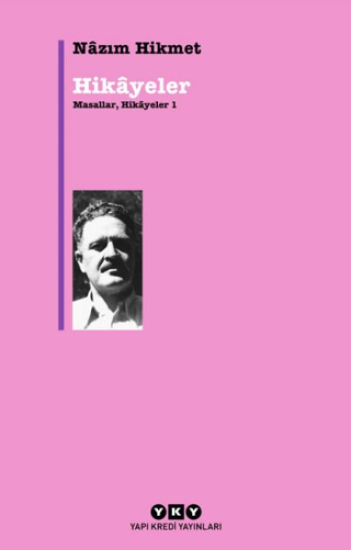 Nâzım Hikmet

Hikâyeler

Masallar, Hikâyeler 1

YKY

YAPI KREDİ YAYINLARI